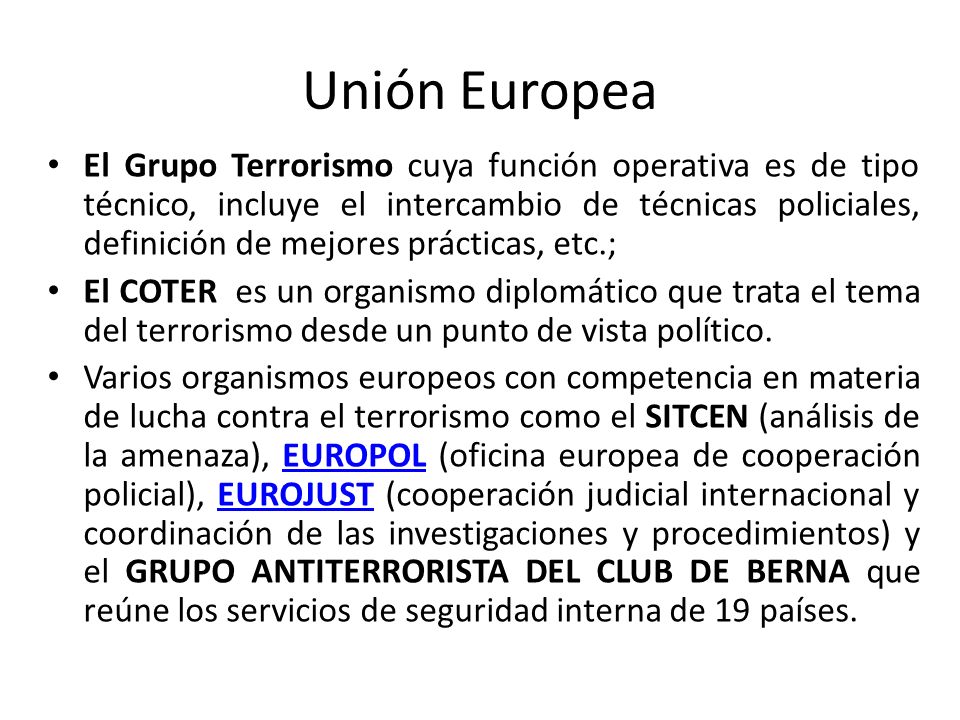 Unión Europea

• El Grupo Terrorismo cuya función operativa es de tipo técnico, incluye el intercambio de técnicas policiales, definición de mejores prácticas, etc.;

• El COTER es un organismo diplomático que trata el tema del terrorismo desde un punto de vista político.

• Varios organismos europeos con competencia en materia de lucha contra el terrorismo como el SITCEN (análisis de la amenaza), EUROPOL (oficina europea de cooperación policial), EUROJUST (cooperación judicial internacional y coordinación de las investigaciones y procedimientos) y el GRUPO ANTITERRORISTA DEL CLUB DE BERNA que reúne los servicios de seguridad interna de 19 países.